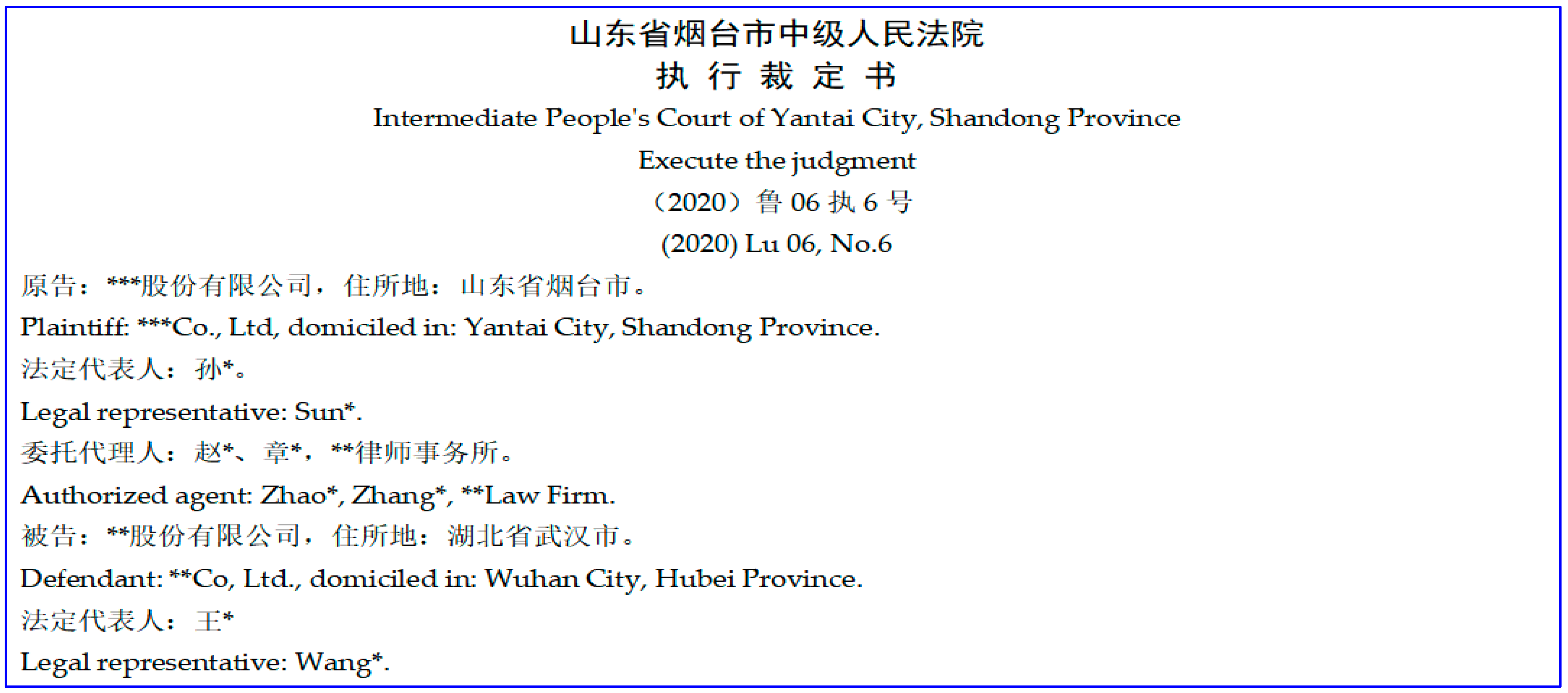 山东省烟台市中级人民法院
执 行 裁 定 书
Intermediate People's Court of Yantai City, Shandong Province
Execute the judgment
（2020）鲁06执6号
(2020) Lu 06, No.6

原告：***股份有限公司，住所地：山东省烟台市。
Plaintiff: ***Co., Ltd, domiciled in: Yantai City, Shandong Province.
法定代表人：孙*。
Legal representative: Sun*.
委托代理人：赵*、章*，**律师事务所。
Authorized agent: Zhao*, Zhang*, **Law Firm.
被告：**股份有限公司，住所地：湖北省武汉市。
Defendant: **Co, Ltd., domiciled in: Wuhan City, Hubei Province.
法定代表人：王*
Legal representative: Wang*.